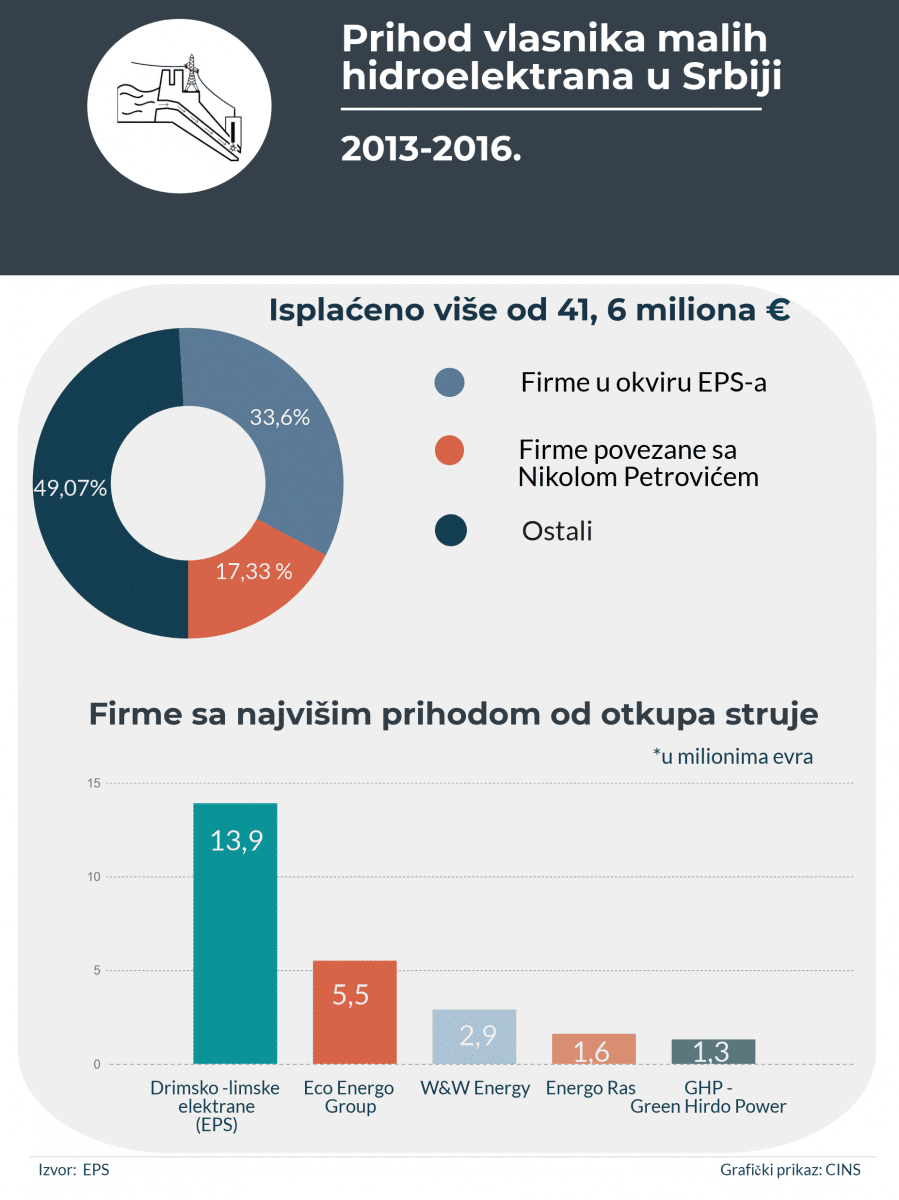 Prihod vlasnika malih hidroelektrana u Srbiji

2013-2016.

Isplaćeno više od 41, 6 miliona €

33,6%

17,33 %

49,07%

Firme u okviru EPS-a

Firme povezane sa Nikolom Petrovićem

Ostali

Firme sa najvišim prihodom od otkupa struje

*u milionima evra

15

10

5

0

13,9

5,5

2,9

1,6

1,3

Drimsko -limske elektrane (EPS)

Eco Energo Group

W&W Energy

Energo Ras

GHP - Green Hirdo Power

Izvor: EPS

Grafički prikaz: CINS